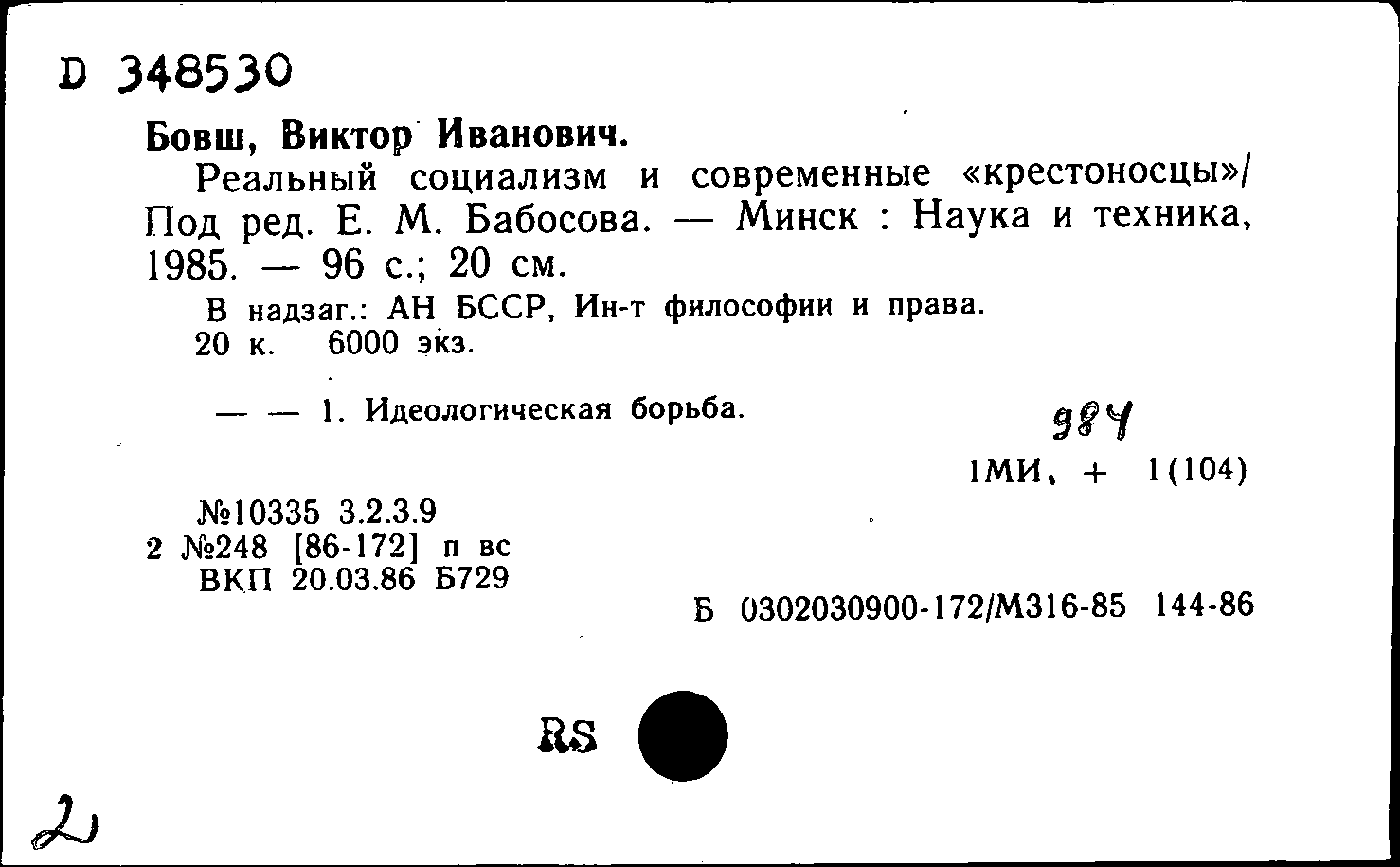 D 348530

Бовш, Виктор Иванович.

Реальный социализм и современные «крестоносцы»/ Под ред. Е. М. Бабосова. — Минск : Наука и техника, 1985. — 96 с.; 20 см.

В надзаг.: АН БССР, Ин-т философии и права.
20 к. 6000 экз.

— — 1. Идеологическая борьба.

984

1МИ. + 1(104)

№10335 3.2.3.9
2 №248 [86-172] п вс
ВКП 20.03.86 Б729

Б 0302030900-172/М316-85 144-86

RS

2